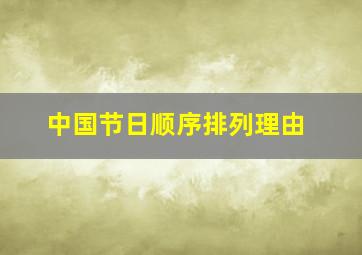 中国节日顺序排列理由